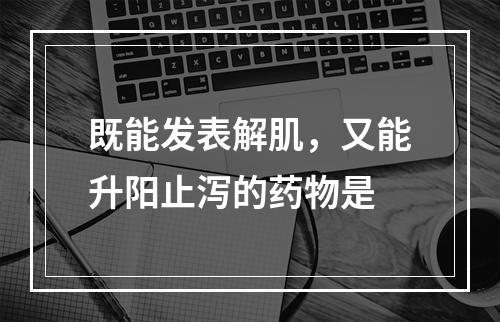 既能发表解肌，又能升阳止泻的药物是